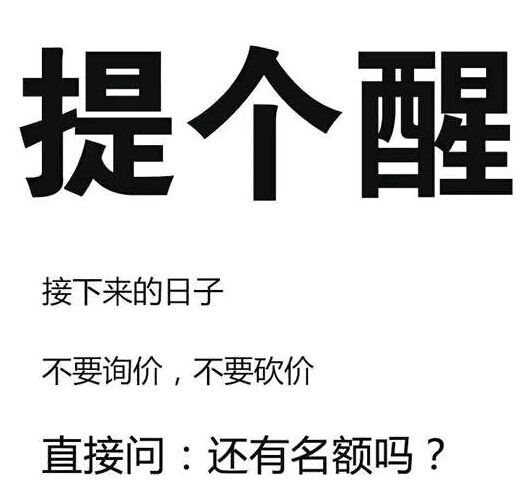 提个醒

接下来的日子

不要询价，不要砍价

直接问：还有名额吗？